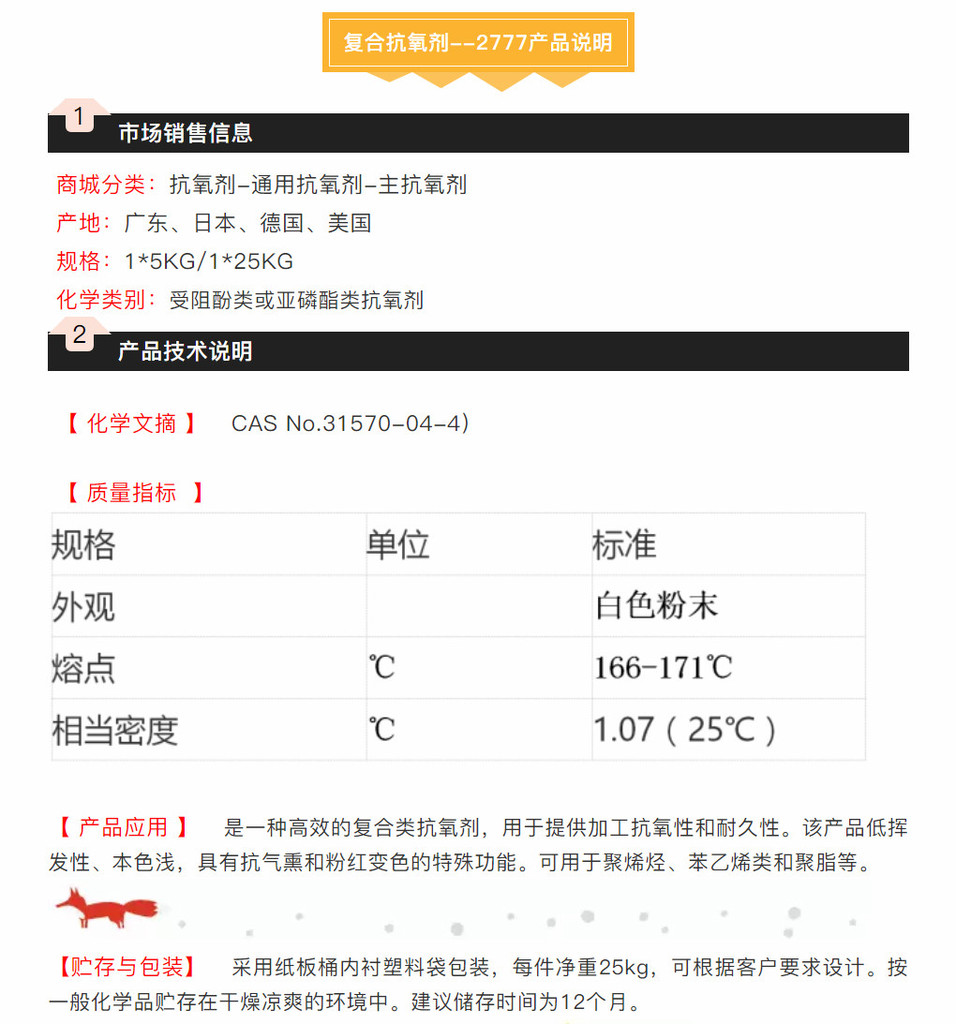 复合抗氧剂--2777产品说明

1
市场销售信息

商城分类：抗氧剂-通用抗氧剂-主抗氧剂
产地：广东、日本、德国、美国
规格：1*5KG/1*25KG
化学类别：受阻酚类或亚磷酯类抗氧剂

2
产品技术说明

【 化学文摘 】 CAS No.31570-04-4）

【 质量指标 】

| 规格 | 单位 | 标准 |
|---|---|---|
| 外观 | | 白色粉末 |
| 熔点 | ℃ | 166-171℃ |
| 相当密度 | ℃ | 1.07（25℃） |

【 产品应用 】 是一种高效的复合类抗氧剂，用于提供加工抗氧性和耐久性。该产品低挥发性、本色浅，具有抗气熏和粉红变色的特殊功能。可用于聚烯烃、苯乙烯类和聚脂等。

【贮存与包装】 采用纸板桶内衬塑料袋包装，每件净重25kg，可根据客户要求设计。按一般化学品贮存在干燥凉爽的环境中。建议储存时间为12个月。